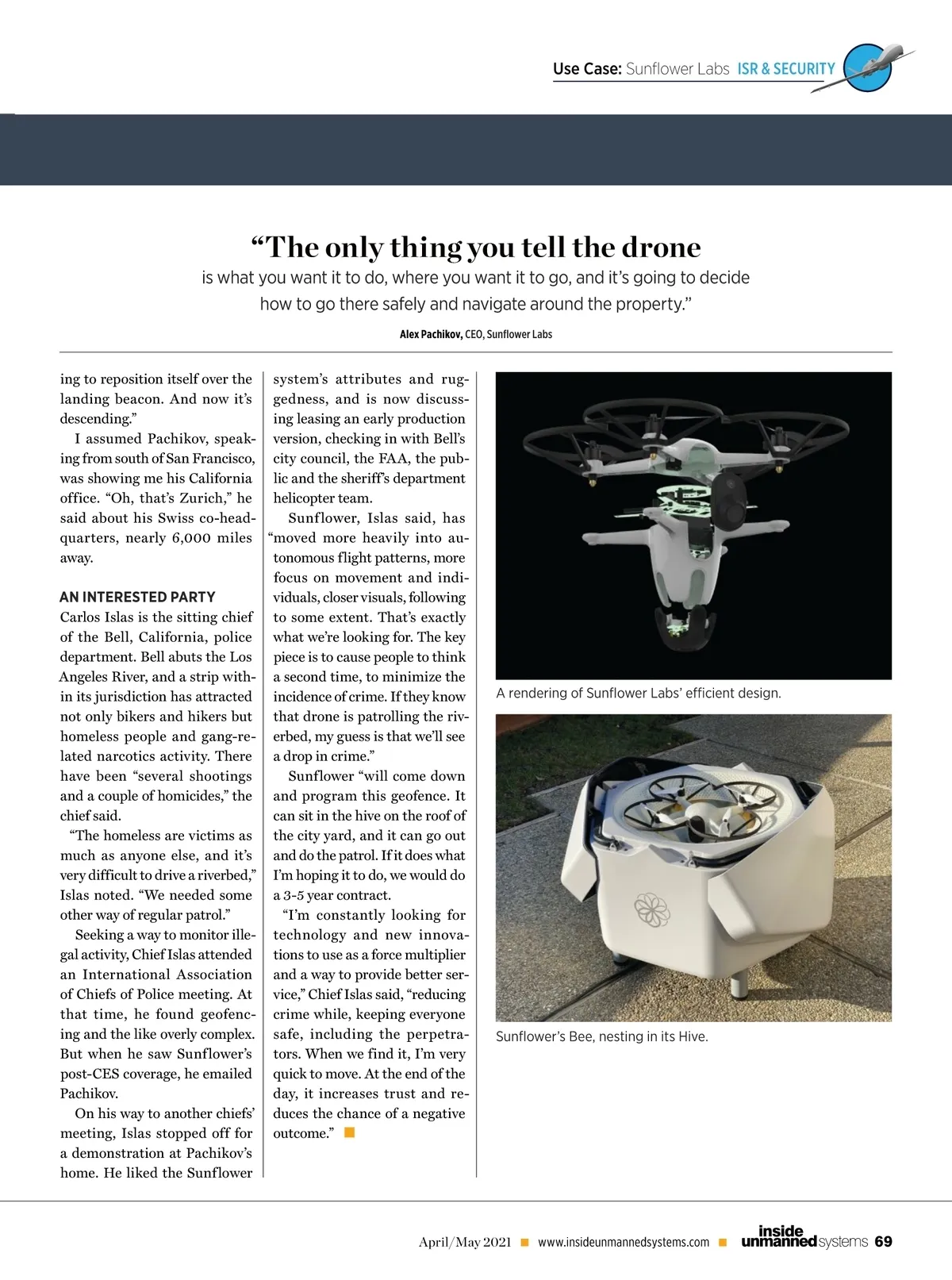 Use Case: Sunflower Labs ISR & SECURITY

“The only thing you tell the drone
is what you want it to do, where you want it to go, and it’s going to decide how to go there safely and navigate around the property.”

Alex Pachikov, CEO, Sunflower Labs

ing to reposition itself over the landing beacon. And now it’s descending.”

I assumed Pachikov, speaking from south of San Francisco, was showing me his California office. “Oh, that’s Zurich,” he said about his Swiss co-headquarters, nearly 6,000 miles away.

AN INTERESTED PARTY
Carlos Islas is the sitting chief of the Bell, California, police department. Bell abuts the Los Angeles River, and a strip within its jurisdiction has attracted not only bikers and hikers but homeless people and gang-related narcotics activity. There have been “several shootings and a couple of homicides,” the chief said.

“The homeless are victims as much as anyone else, and it’s very difficult to drive a riverbed,” Islas noted. “We needed some other way of regular patrol.”

Seeking a way to monitor illegal activity, Chief Islas attended an International Association of Chiefs of Police meeting. At that time, he found geofencing and the like overly complex. But when he saw Sunflower’s post-CES coverage, he emailed Pachikov.

On his way to another chiefs’ meeting, Islas stopped off for a demonstration at Pachikov’s home. He liked the Sunflower system’s attributes and ruggedness, and is now discussing leasing an early production version, checking in with Bell’s city council, the FAA, the public and the sheriff’s department helicopter team.

Sunflower, Islas said, has “moved more heavily into autonomous flight patterns, more focus on movement and individuals, closer visuals, following to some extent. That’s exactly what we’re looking for. The key piece is to cause people to think a second time, to minimize the incidence of crime. If they know that drone is patrolling the riverbed, my guess is that we’ll see a drop in crime.”

Sunflower “will come down and program this geofence. It can sit in the hive on the roof of the city yard, and it can go out and do the patrol. If it does what I’m hoping it to do, we would do a 3-5 year contract.

“I’m constantly looking for technology and new innovations to use as a force multiplier and a way to provide better service,” Chief Islas said, “reducing crime while, keeping everyone safe, including the perpetrators. When we find it, I’m very quick to move. At the end of the day, it increases trust and reduces the chance of a negative outcome.”

A rendering of Sunflower Labs’ efficient design.

Sunflower’s Bee, nesting in its Hive.

April/May 2021 www.insideunmannedsystems.com inside unmanned systems 69